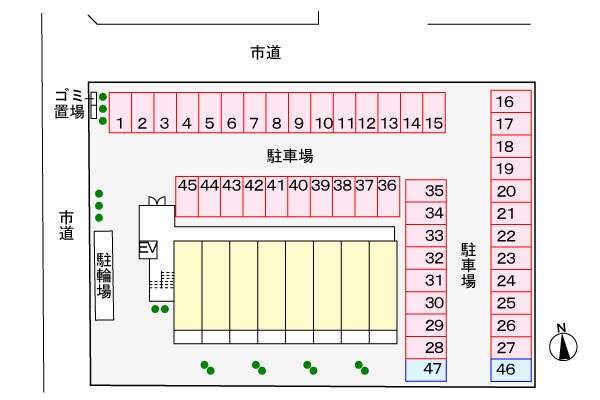 市道

ゴミ置場

1 2 3 4 5 6 7 8 9 10 11 12 13 14 15

16
17
18
19
20
21
22
23
24
25
26
27
46

駐車場

45 44 43 42 41 40 39 38 37 36

35
34
33
32
31
30
29
28
47

市道

駐輪場

EV

駐車場

N